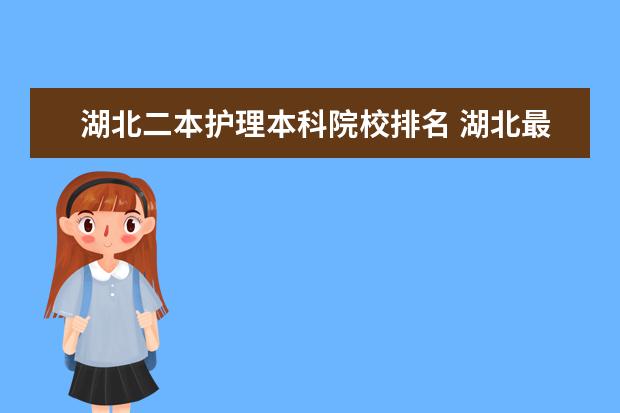 湖北二本护理本科院校排名 湖北最